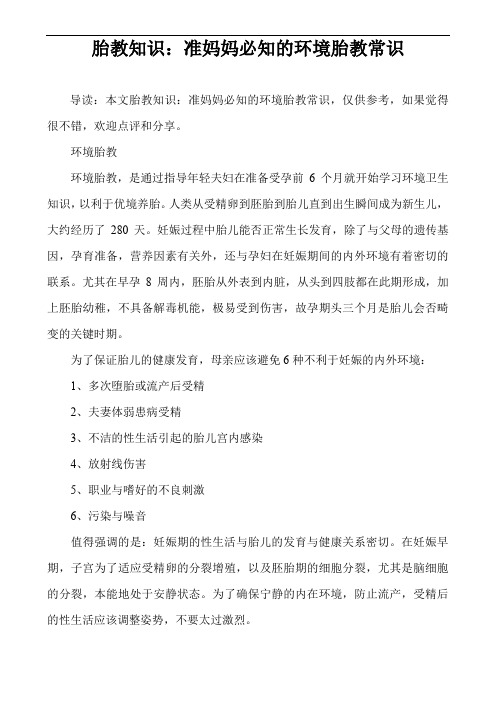 胎教知识：准妈妈必知的环境胎教常识

导读：本文胎教知识：准妈妈必知的环境胎教常识，仅供参考，如果觉得很不错，欢迎点评和分享。

环境胎教

环境胎教，是通过指导年轻夫妇在准备受孕前 6 个月就开始学习环境卫生知识，以利于优境养胎。人类从受精卵到胚胎到胎儿直到出生瞬间成为新生儿，大约经历了 280 天。妊娠过程中胎儿能否正常生长发育，除了与父母的遗传基因，孕育准备，营养因素有关外，还与孕妇在妊娠期间的内外环境有着密切的联系。尤其在早孕 8 周内，胚胎从外表到内脏，从头到四肢都在此期形成，加上胚胎幼稚，不具备解毒机能，极易受到伤害，故孕期头三个月是胎儿会否畸变的关键时期。

为了保证胎儿的健康发育，母亲应该避免 6 种不利于妊娠的内外环境：

1、多次堕胎或流产后受精

2、夫妻体弱患病受精

3、不洁的性生活引起的胎儿宫内感染

4、放射线伤害

5、职业与嗜好的不良刺激

6、污染与噪音

值得强调的是：妊娠期的性生活与胎儿的发育与健康关系密切。在妊娠早期，子宫为了适应受精卵的分裂增殖，以及胚胎期的细胞分裂，尤其是脑细胞的分裂，本能地处于安静状态。为了确保宁静的内在环境，防止流产，受精后的性生活应该调整姿势，不要太过激烈。